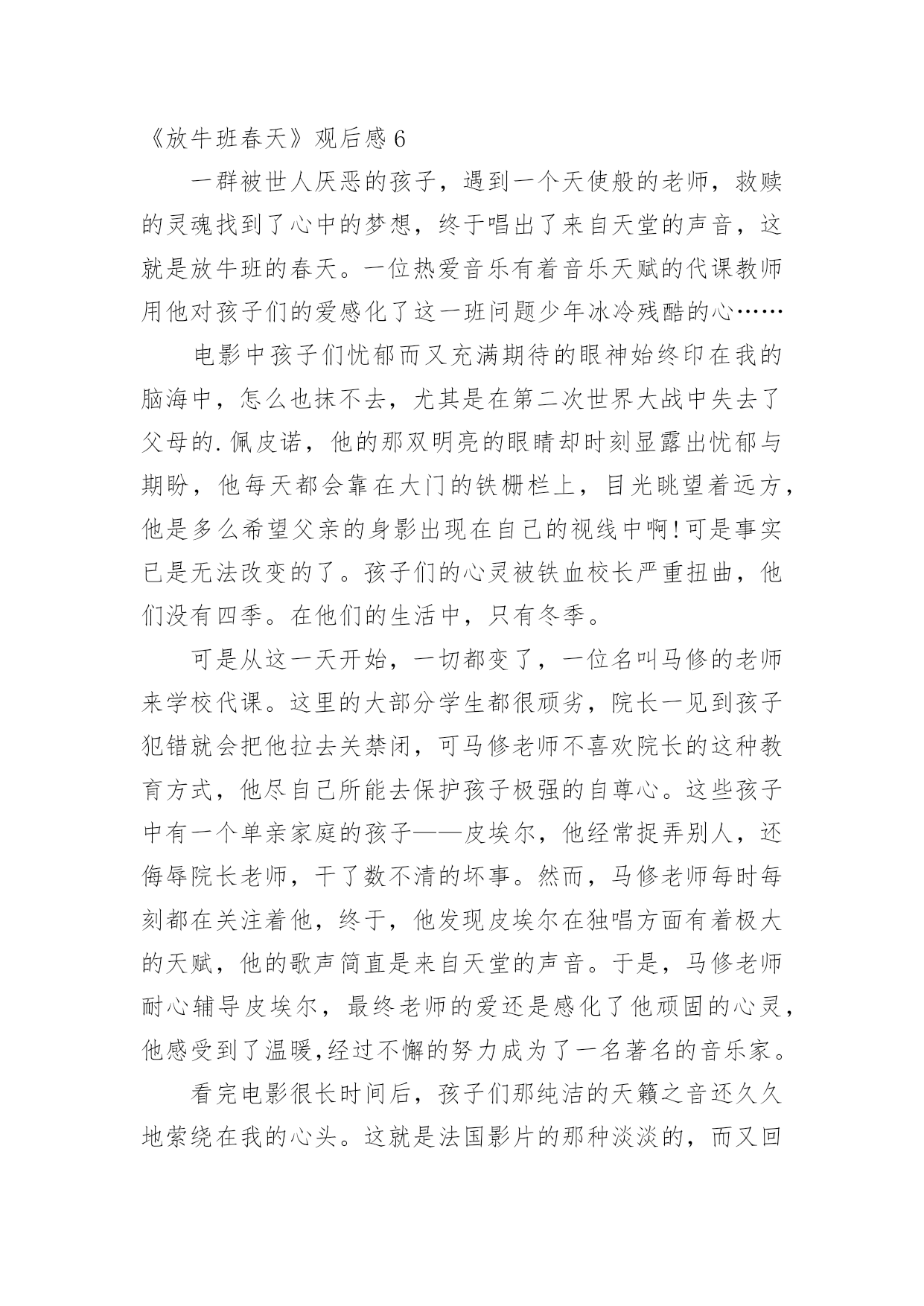 《放牛班春天》观后感 6

一群被世人厌恶的孩子，遇到一个天使般的老师，救赎的灵魂找到了心中的梦想，终于唱出了来自天堂的声音，这就是放牛班的春天。一位热爱音乐有着音乐天赋的代课教师用他对孩子们的爱感化了这一班问题少年冰冷残酷的心……

电影中孩子们忧郁而又充满期待的眼神始终印在我的脑海中，怎么也抹不去，尤其是在第二次世界大战中失去了父母的.佩皮诺，他的那双明亮的眼睛却时刻显露出忧郁与期盼，他每天都会靠在大门的铁栅栏上，目光眺望着远方，他是多么希望父亲的身影出现在自己的视线中啊!可是事实已是无法改变的了。孩子们的心灵被铁血校长严重扭曲，他们没有四季。在他们的生活中，只有冬季。

可是从这一天开始，一切都变了，一位名叫马修的老师来学校代课。这里的大部分学生都很顽劣，院长一见到孩子犯错就会把他拉去关禁闭，可马修老师不喜欢院长的这种教育方式，他尽自己所能去保护孩子极强的自尊心。这些孩子中有一个单亲家庭的孩子——皮埃尔，他经常捉弄别人，还侮辱院长老师，干了数不清的坏事。然而，马修老师每时每刻都在关注着他，终于，他发现皮埃尔在独唱方面有着极大的天赋，他的歌声简直是来自天堂的声音。于是，马修老师耐心辅导皮埃尔，最终老师的爱还是感化了他顽固的心灵，他感受到了温暖,经过不懈的努力成为了一名著名的音乐家。

看完电影很长时间后，孩子们那纯洁的天籁之音还久久地萦绕在我的心头。这就是法国影片的那种淡淡的，而又回